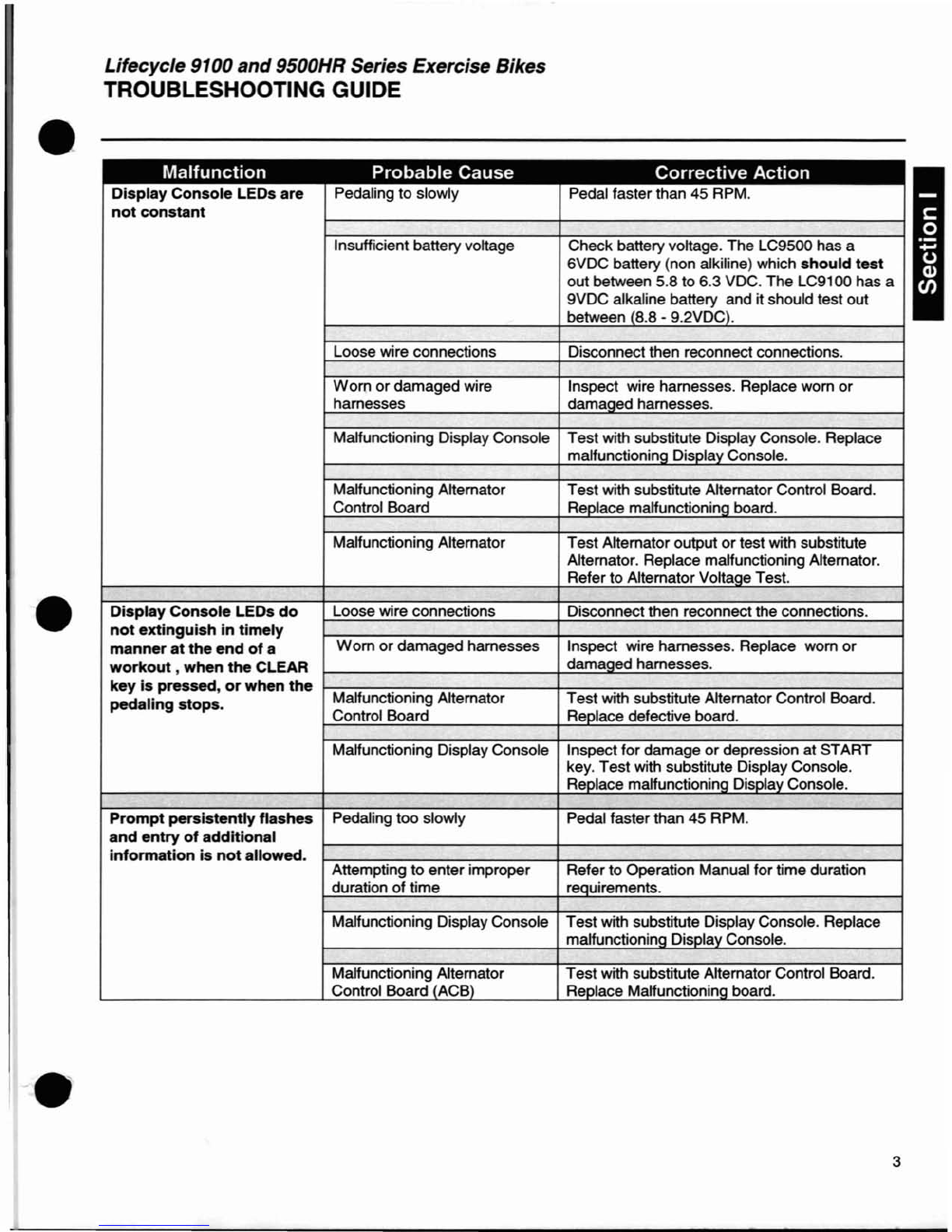 Lifecycle 9100 and 9500HR Series Exercise Bikes
TROUBLESHOOTING GUIDE

Section I

| Malfunction | Probable Cause | Corrective Action |
|---|---|---|
| Display Console LEDs are not constant | Pedaling to slowly | Pedal faster than 45 RPM. |
| | Insufficient battery voltage | Check battery voltage. The LC9500 has a 6VDC battery (non alkiline) which should test out between 5.8 to 6.3 VDC. The LC9100 has a 9VDC alkaline battery and it should test out between (8.8 - 9.2VDC). |
| | Loose wire connections | Disconnect then reconnect connections. |
| | Worn or damaged wire harnesses | Inspect wire harnesses. Replace worn or damaged harnesses. |
| | Malfunctioning Display Console | Test with substitute Display Console. Replace malfunctioning Display Console. |
| | Malfunctioning Alternator Control Board | Test with substitute Alternator Control Board. Replace malfunctioning board. |
| | Malfunctioning Alternator | Test Alternator output or test with substitute Alternator. Replace malfunctioning Alternator. Refer to Alternator Voltage Test. |
| Display Console LEDs do not extinguish in timely manner at the end of a workout , when the CLEAR key is pressed, or when the pedaling stops. | Loose wire connections | Disconnect then reconnect the connections. |
| | Worn or damaged harnesses | Inspect wire harnesses. Replace worn or damaged harnesses. |
| | Malfunctioning Alternator Control Board | Test with substitute Alternator Control Board. Replace defective board. |
| | Malfunctioning Display Console | Inspect for damage or depression at START key. Test with substitute Display Console. Replace malfunctioning Display Console. |
| Prompt persistently flashes and entry of additional information is not allowed. | Pedaling too slowly | Pedal faster than 45 RPM. |
| | Attempting to enter improper duration of time | Refer to Operation Manual for time duration requirements. |
| | Malfunctioning Display Console | Test with substitute Display Console. Replace malfunctioning Display Console. |
| | Malfunctioning Alternator Control Board (ACB) | Test with substitute Alternator Control Board. Replace Malfunctioning board. |

3